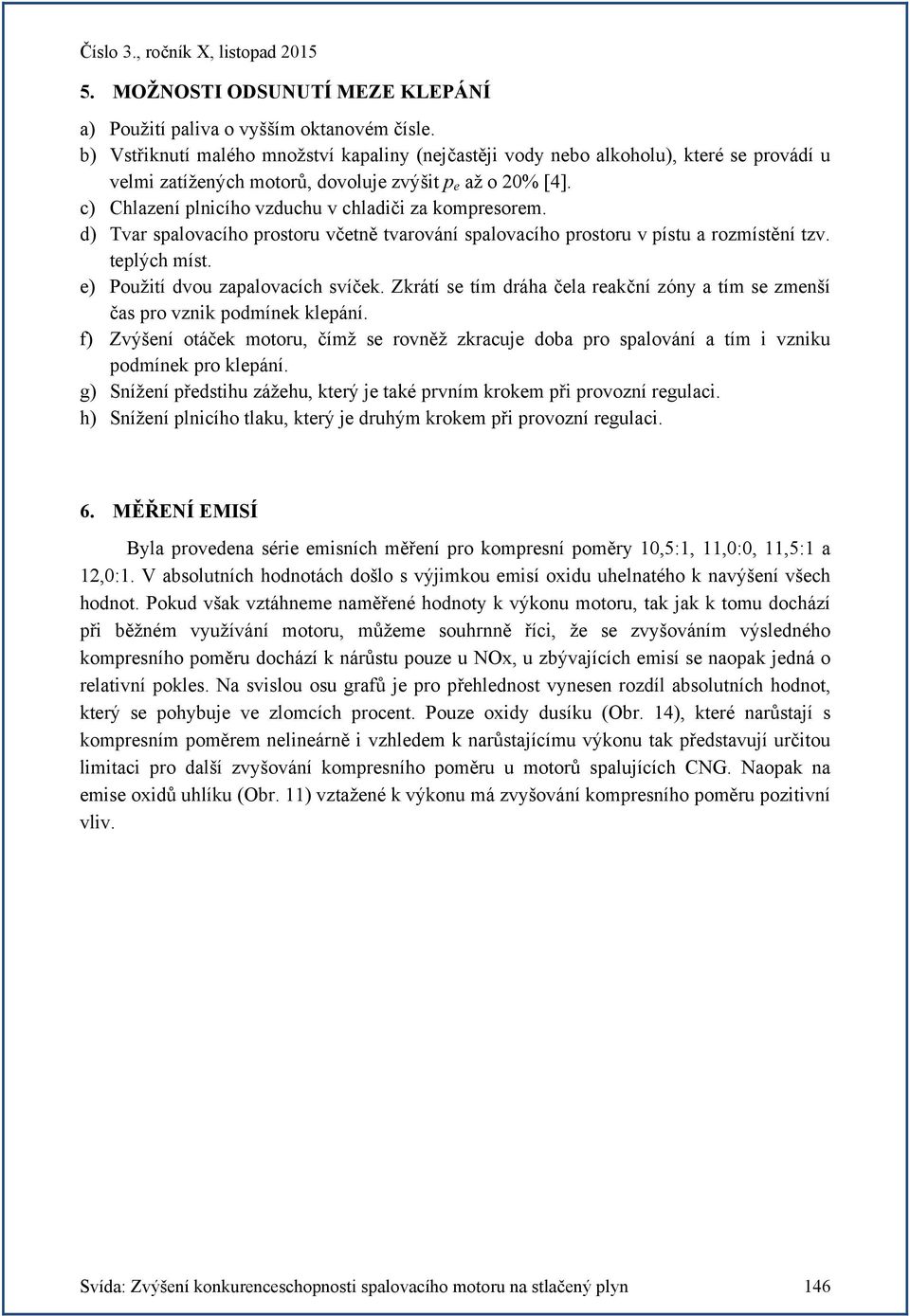 Číslo 3., ročník X, listopad 2015

5. MOŽNOSTI ODSUNUTÍ MEZE KLEPÁNÍ

a) Použití paliva o vyšším oktanovém čísle.
b) Vstřiknutí malého množství kapaliny (nejčastěji vody nebo alkoholu), které se provádí u velmi zatížených motorů, dovoluje zvýšit $p_e$ až o 20% [4].
c) Chlazení plnicího vzduchu v chladiči za kompresorem.
d) Tvar spalovacího prostoru včetně tvarování spalovacího prostoru v pístu a rozmístění tzv. teplých míst.
e) Použití dvou zapalovacích svíček. Zkrátí se tím dráha čela reakční zóny a tím se zmenší čas pro vznik podmínek klepání.
f) Zvýšení otáček motoru, čímž se rovněž zkracuje doba pro spalování a tím i vzniku podmínek pro klepání.
g) Snížení předstihu zážehu, který je také prvním krokem při provozní regulaci.
h) Snížení plnicího tlaku, který je druhým krokem při provozní regulaci.

6. MĚŘENÍ EMISÍ

Byla provedena série emisních měření pro kompresní poměry 10,5:1, 11,0:0, 11,5:1 a 12,0:1. V absolutních hodnotách došlo s výjimkou emisí oxidu uhelnatého k navýšení všech hodnot. Pokud však vztáhneme naměřené hodnoty k výkonu motoru, tak jak k tomu dochází při běžném využívání motoru, můžeme souhrnně říci, že se zvyšováním výsledného kompresního poměru dochází k nárůstu pouze u NOx, u zbývajících emisí se naopak jedná o relativní pokles. Na svislou osu grafů je pro přehlednost vynesen rozdíl absolutních hodnot, který se pohybuje ve zlomcích procent. Pouze oxidy dusíku (Obr. 14), které narůstají s kompresním poměrem nelineárně i vzhledem k narůstajícímu výkonu tak představují určitou limitaci pro další zvyšování kompresního poměru u motorů spalujících CNG. Naopak na emise oxidů uhlíku (Obr. 11) vztažené k výkonu má zvyšování kompresního poměru pozitivní vliv.

Svída: Zvýšení konkurenceschopnosti spalovacího motoru na stlačený plyn 146